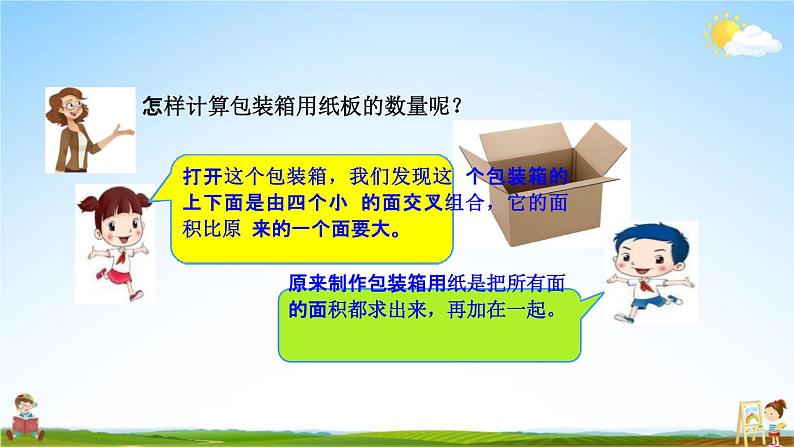 怎样计算包装箱用纸板的数量呢？

打开这个包装箱，我们发现这 个包装箱的上下面是由四个小 的面交叉组合，它的面积比原 来的一个面要大。

原来制作包装箱用纸是把所有面的面积都求出来，再加在一起。